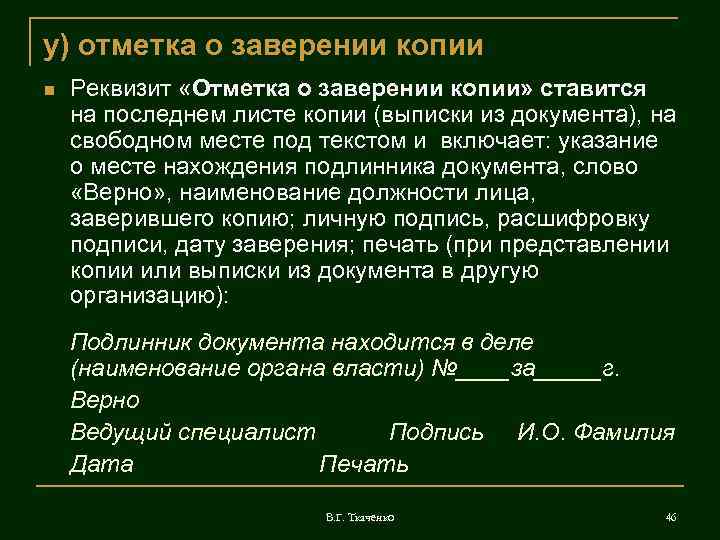 у) отметка о заверении копии

Реквизит «Отметка о заверении копии» ставится на последнем листе копии (выписки из документа), на свободном месте под текстом и включает: указание о месте нахождения подлинника документа, слово «Верно», наименование должности лица, заверившего копию; личную подпись, расшифровку подписи, дату заверения; печать (при представлении копии или выписки из документа в другую организацию):

Подлинник документа находится в деле (наименование органа власти) №____за_____г.

Верно

Ведущий специалист Подпись И.О. Фамилия

Дата Печать

В.Г. Ткаченко

46